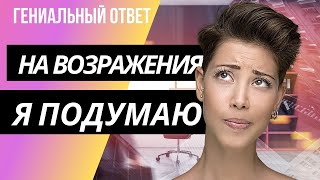 ГЕНИАЛЬНЫЙ ОТВЕТ

НА ВОЗРАЖЕНИЯ

Я ПОДУМАЮ